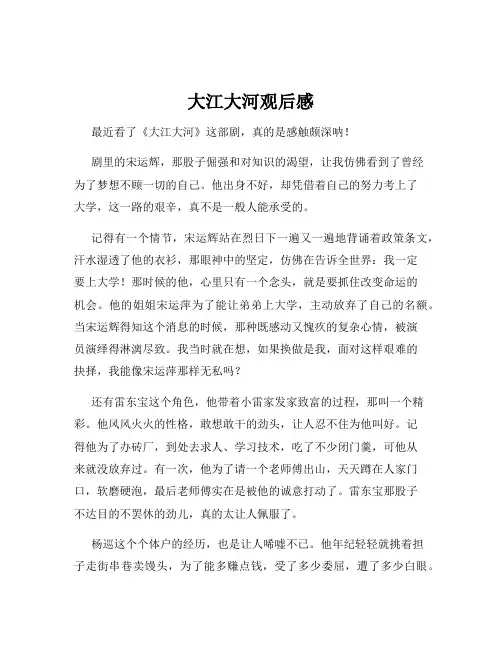 大江大河观后感

最近看了《大江大河》这部剧，真的是感触颇深呐！

剧里的宋运辉，那股子倔强和对知识的渴望，让我仿佛看到了曾经为了梦想不顾一切的自己。他出身不好，却凭借着自己的努力考上了大学，这一路的艰辛，真不是一般人能承受的。

记得有一个情节，宋运辉站在烈日下一遍又一遍地背诵着政策条文，汗水湿透了他的衣衫，那眼神中的坚定，仿佛在告诉全世界：我一定要上大学！那时候的他，心里只有一个念头，就是要抓住改变命运的机会。他的姐姐宋运萍为了能让弟弟上大学，主动放弃了自己的名额。当宋运辉得知这个消息的时候，那种既感动又愧疚的复杂心情，被演员演绎得淋漓尽致。我当时就在想，如果换做是我，面对这样艰难的抉择，我能像宋运萍那样无私吗？

还有雷东宝这个角色，他带着小雷家发家致富的过程，那叫一个精彩。他风风火火的性格，敢想敢干的劲头，让人忍不住为他叫好。记得他为了办砖厂，到处去求人、学习技术，吃了不少闭门羹，可他从来就没放弃过。有一次，他为了请一个老师傅出山，天天蹲在人家门口，软磨硬泡，最后老师傅实在是被他的诚意打动了。雷东宝那股子不达目的不罢休的劲儿，真的太让人佩服了。

杨巡这个个体户的经历，也是让人唏嘘不已。他年纪轻轻就挑着担子走街串巷卖馒头，为了能多赚点钱，受了多少委屈，遭了多少白眼。